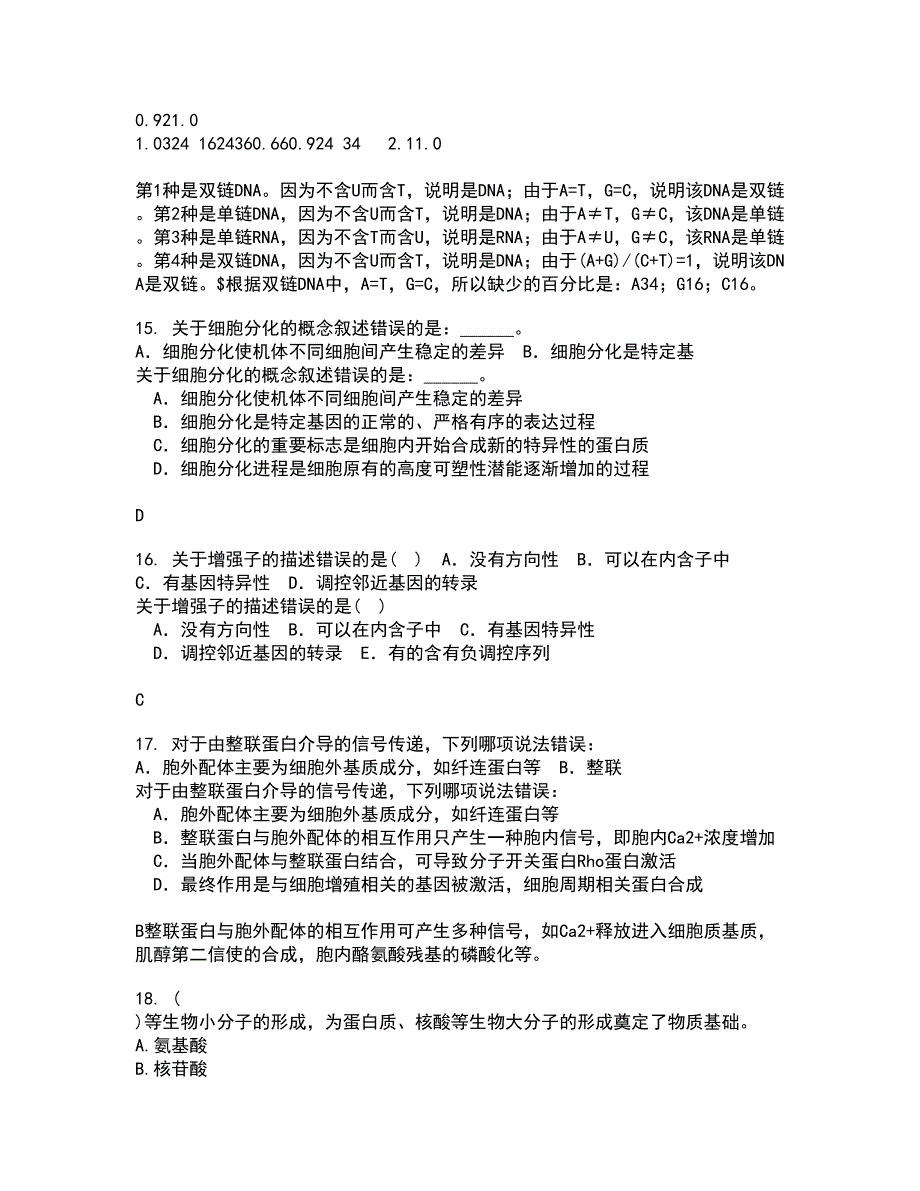 0.921.0
1.0324 1624360.660.924 34　2.11.0

第1种是双链DNA。因为不含U而含T，说明是DNA；由于A=T，G=C，说明该DNA是双链。第2种是单链DNA，因为不含U而含T，说明是DNA；由于A≠T，G≠C，该DNA是单链。第3种是单链RNA，因为不含T而含U，说明是RNA；由于A≠U，G≠C，该RNA是单链。第4种是双链DNA，因为不含U而含T，说明是DNA；由于(A+G)/(C+T)=1，说明该DNA是双链。$根据双链DNA中，A=T，G=C，所以缺少的百分比是：A34；G16；C16。

15. 关于细胞分化的概念叙述错误的是：______。
A．细胞分化使机体不同细胞间产生稳定的差异　B．细胞分化是特定基
关于细胞分化的概念叙述错误的是：______。
A．细胞分化使机体不同细胞间产生稳定的差异
B．细胞分化是特定基因的正常的、严格有序的表达过程
C．细胞分化的重要标志是细胞内开始合成新的特异性的蛋白质
D．细胞分化进程是细胞原有的高度可塑性潜能逐渐增加的过程

D

16. 关于增强子的描述错误的是(　)　A．没有方向性　B．可以在内含子中　C．有基因特异性　D．调控邻近基因的转录
关于增强子的描述错误的是(　)
A．没有方向性　B．可以在内含子中　C．有基因特异性
D．调控邻近基因的转录　E．有的含有负调控序列

C

17. 对于由整联蛋白介导的信号传递，下列哪项说法错误：
A．胞外配体主要为细胞外基质成分，如纤连蛋白等　B．整联
对于由整联蛋白介导的信号传递，下列哪项说法错误：
A．胞外配体主要为细胞外基质成分，如纤连蛋白等
B．整联蛋白与胞外配体的相互作用只产生一种胞内信号，即胞内Ca2+浓度增加
C．当胞外配体与整联蛋白结合，可导致分子开关蛋白Rho蛋白激活
D．最终作用是与细胞增殖相关的基因被激活，细胞周期相关蛋白合成

B整联蛋白与胞外配体的相互作用可产生多种信号，如Ca2+释放进入细胞质基质，肌醇第二信使的合成，胞内酪氨酸残基的磷酸化等。

18. (
)等生物小分子的形成，为蛋白质、核酸等生物大分子的形成奠定了物质基础。
A.氨基酸
B.核苷酸